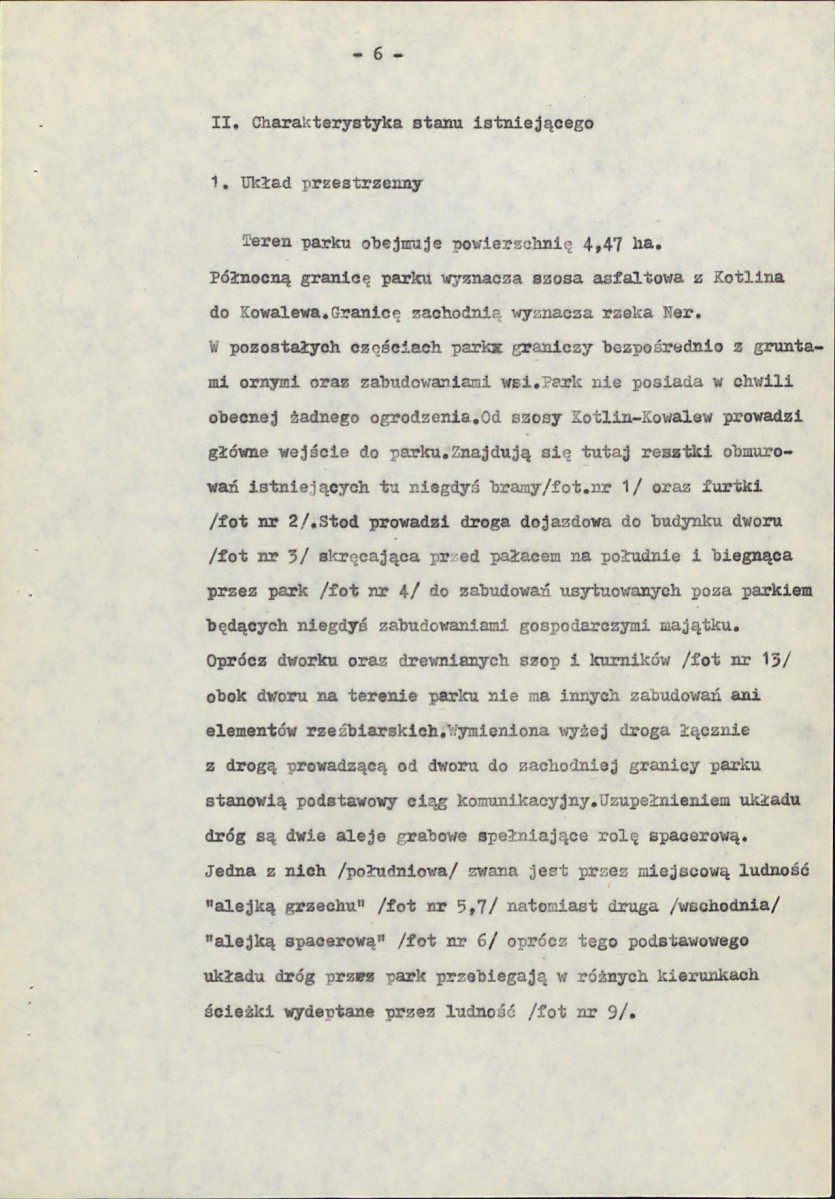 - 6 -

II. Charakterystyka stanu istniejącego

1. Układ przestrzenny

Teren parku obejmuje powierzchnię 4,47 ha. Północną granicę parku wyznacza szosa asfaltowa z Kotlina do Kowalewa.Granicę zachodnią wyznacza rzeka Ner. W pozostałych częściach parkx graniczy bezpośrednio z gruntami ornymi oraz zabudowaniami wsi.Park nie posiada w chwili obecnej żadnego ogrodzenia.Od szosy Kotlin-Kowalew prowadzi główne wejście do parku.Znajdują się tutaj resztki obmurowań istniejących tu niegdyś bramy/fot.nr 1/ oraz furtki /fot nr 2/.Stod prowadzi droga dojazdowa do budynku dworu /fot nr 3/ skręcająca przed pałacem na południe i biegnąca przez park /fot nr 4/ do zabudowań usytuowanych poza parkiem będących niegdyś zabudowaniami gospodarczymi majątku. Oprócz dworku oraz drewnianych szop i kurników /fot nr 13/ obok dworu na terenie parku nie ma innych zabudowań ani elementów rzeźbiarskich.Wymieniona wyżej droga łącznie z drogą prowadzącą od dworu do zachodniej granicy parku stanowią podstawowy ciąg komunikacyjny.Uzupełnieniem układu dróg są dwie aleje grabowe spełniające rolę spacerową. Jedna z nich /południowa/ zwana jest przez miejscową ludność "alejką grzechu" /fot nr 5,7/ natomiast druga /wschodnia/ "alejką spacerową" /fot nr 6/ oprócz tego podstawowego układu dróg przez park przebiegają w różnych kierunkach ścieżki wydeptane przez ludność /fot nr 9/.